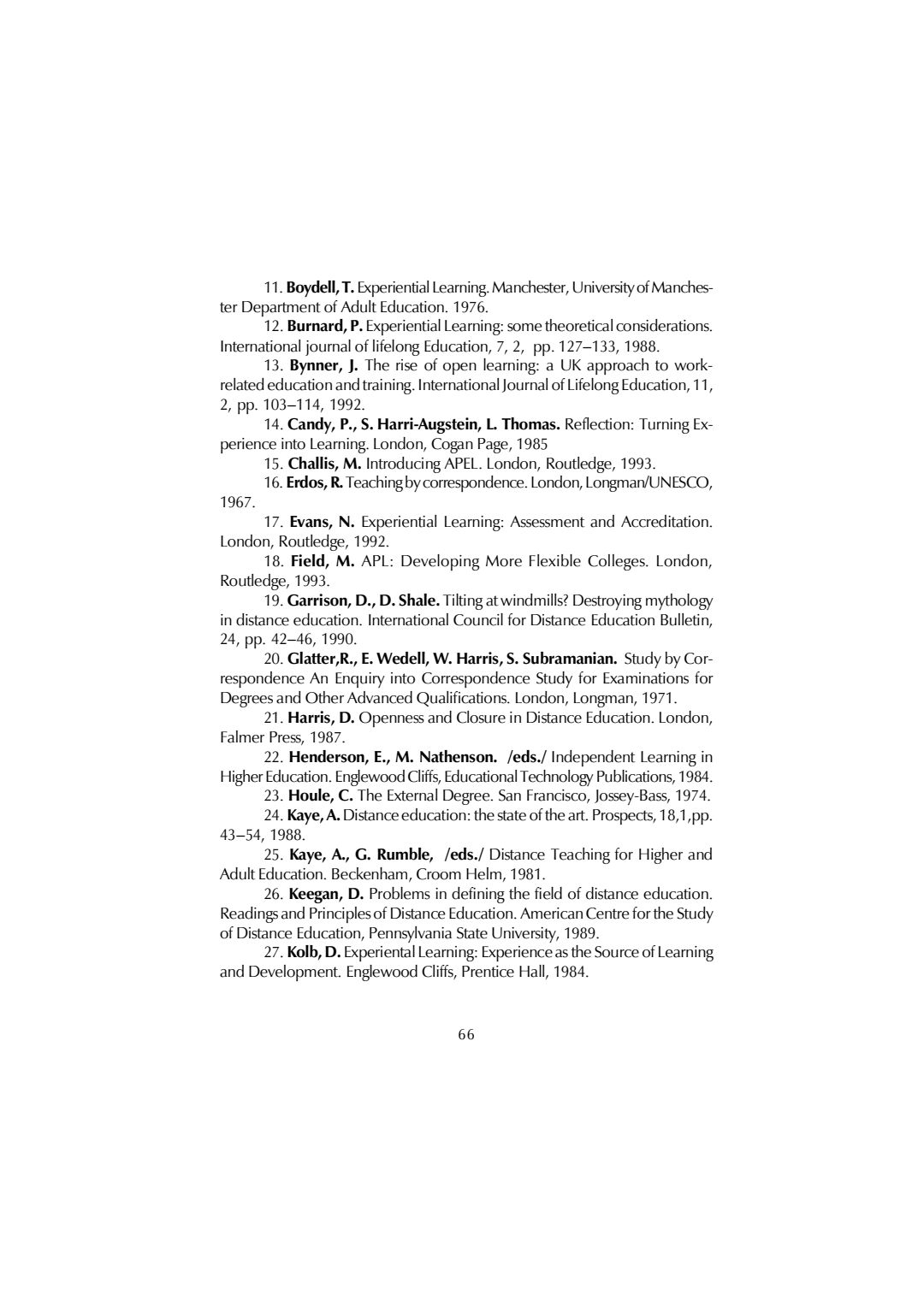 11. Boydell, T. Experiential Learning. Manchester, University of Manchester Department of Adult Education. 1976.

12. Burnard, P. Experiential Learning: some theoretical considerations. International journal of lifelong Education, 7, 2, pp. 127–133, 1988.

13. Bynner, J. The rise of open learning: a UK approach to work-related education and training. International Journal of Lifelong Education, 11, 2, pp. 103–114, 1992.

14. Candy, P., S. Harri-Augstein, L. Thomas. Reflection: Turning Experience into Learning. London, Cogan Page, 1985

15. Challis, M. Introducing APEL. London, Routledge, 1993.

16. Erdos, R. Teaching by correspondence. London, Longman/UNESCO, 1967.

17. Evans, N. Experiential Learning: Assessment and Accreditation. London, Routledge, 1992.

18. Field, M. APL: Developing More Flexible Colleges. London, Routledge, 1993.

19. Garrison, D., D. Shale. Tilting at windmills? Destroying mythology in distance education. International Council for Distance Education Bulletin, 24, pp. 42–46, 1990.

20. Glatter,R., E. Wedell, W. Harris, S. Subramanian. Study by Correspondence An Enquiry into Correspondence Study for Examinations for Degrees and Other Advanced Qualifications. London, Longman, 1971.

21. Harris, D. Openness and Closure in Distance Education. London, Falmer Press, 1987.

22. Henderson, E., M. Nathenson. /eds./ Independent Learning in Higher Education. Englewood Cliffs, Educational Technology Publications, 1984.

23. Houle, C. The External Degree. San Francisco, Jossey-Bass, 1974.

24. Kaye, A. Distance education: the state of the art. Prospects, 18,1,pp. 43–54, 1988.

25. Kaye, A., G. Rumble, /eds./ Distance Teaching for Higher and Adult Education. Beckenham, Croom Helm, 1981.

26. Keegan, D. Problems in defining the field of distance education. Readings and Principles of Distance Education. American Centre for the Study of Distance Education, Pennsylvania State University, 1989.

27. Kolb, D. Experiental Learning: Experience as the Source of Learning and Development. Englewood Cliffs, Prentice Hall, 1984.

66